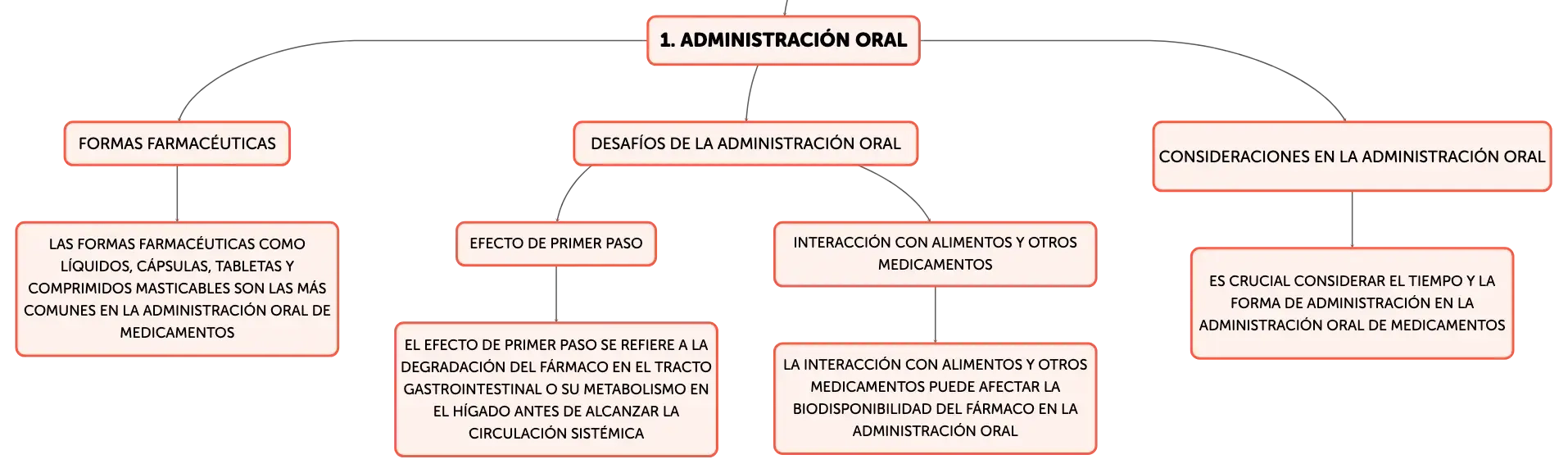 1. ADMINISTRACIÓN ORAL

FORMAS FARMACÉUTICAS

LAS FORMAS FARMACÉUTICAS COMO LÍQUIDOS, CÁPSULAS, TABLETAS Y COMPRIMIDOS MASTICABLES SON LAS MÁS COMUNES EN LA ADMINISTRACIÓN ORAL DE MEDICAMENTOS

DESAFÍOS DE LA ADMINISTRACIÓN ORAL

EFECTO DE PRIMER PASO

EL EFECTO DE PRIMER PASO SE REFIERE A LA DEGRADACIÓN DEL FÁRMACO EN EL TRACTO GASTROINTESTINAL O SU METABOLISMO EN EL HÍGADO ANTES DE ALCANZAR LA CIRCULACIÓN SISTÉMICA

INTERACCIÓN CON ALIMENTOS Y OTROS MEDICAMENTOS

LA INTERACCIÓN CON ALIMENTOS Y OTROS MEDICAMENTOS PUEDE AFECTAR LA BIODISPONIBILIDAD DEL FÁRMACO EN LA ADMINISTRACIÓN ORAL

CONSIDERACIONES EN LA ADMINISTRACIÓN ORAL

ES CRUCIAL CONSIDERAR EL TIEMPO Y LA FORMA DE ADMINISTRACIÓN EN LA ADMINISTRACIÓN ORAL DE MEDICAMENTOS